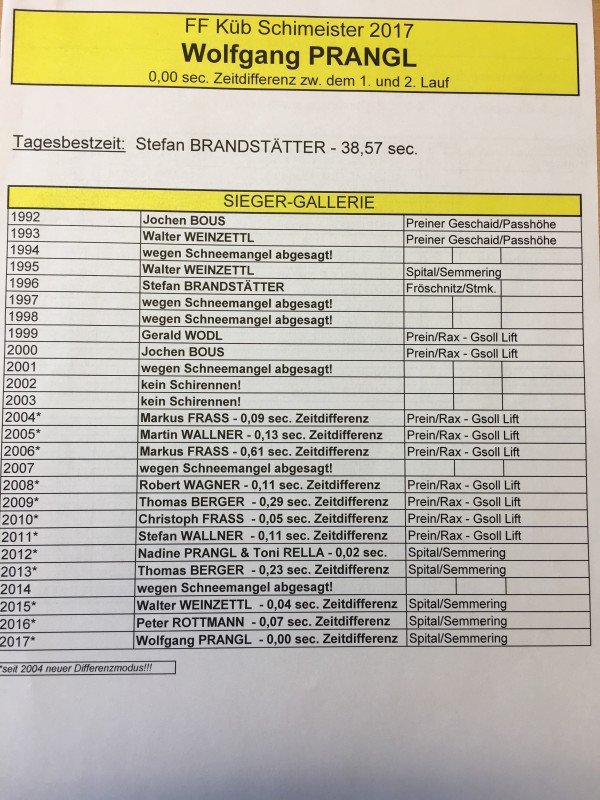 FF Küb Schimeister 2017
Wolfgang PRANGL
0,00 sec. Zeitdifferenz zw. dem 1. und 2. Lauf

Tagesbestzeit: Stefan BRANDSTÄTTER - 38,57 sec.

| SIEGER-GALLERIE | | |
|---|---|---|
| 1992 | Jochen BOUS | Preiner Geschaid/Passhöhe |
| 1993 | Walter WEINZETTL | Preiner Geschaid/Passhöhe |
| 1994 | wegen Schneemangel abgesagt! | |
| 1995 | Walter WEINZETTL | Spital/Semmering |
| 1996 | Stefan BRANDSTÄTTER | Fröschnitz/Stmk. |
| 1997 | wegen Schneemangel abgesagt! | |
| 1998 | wegen Schneemangel abgesagt! | |
| 1999 | Gerald WODL | Prein/Rax - Gsoll Lift |
| 2000 | Jochen BOUS | Prein/Rax - Gsoll Lift |
| 2001 | wegen Schneemangel abgesagt! | |
| 2002 | kein Schirennen! | |
| 2003 | kein Schirennen! | |
| 2004* | Markus FRASS - 0,09 sec. Zeitdifferenz | Prein/Rax - Gsoll Lift |
| 2005* | Martin WALLNER - 0,13 sec. Zeitdifferenz | Prein/Rax - Gsoll Lift |
| 2006* | Markus FRASS - 0,61 sec. Zeitdifferenz | Prein/Rax - Gsoll Lift |
| 2007 | wegen Schneemangel abgesagt! | |
| 2008* | Robert WAGNER - 0,11 sec. Zeitdifferenz | Prein/Rax - Gsoll Lift |
| 2009* | Thomas BERGER - 0,29 sec. Zeitdifferenz | Prein/Rax - Gsoll Lift |
| 2010* | Christoph FRASS - 0,05 sec. Zeitdifferenz | Prein/Rax - Gsoll Lift |
| 2011* | Stefan WALLNER - 0,11 sec. Zeitdifferenz | Prein/Rax - Gsoll Lift |
| 2012* | Nadine PRANGL & Toni RELLA - 0,02 sec. | Spital/Semmering |
| 2013* | Thomas BERGER - 0,23 sec. Zeitdifferenz | Spital/Semmering |
| 2014 | wegen Schneemangel abgesagt! | |
| 2015* | Walter WEINZETTL - 0,04 sec. Zeitdifferenz | Spital/Semmering |
| 2016* | Peter ROTTMANN - 0,07 sec. Zeitdifferenz | Spital/Semmering |
| 2017* | Wolfgang PRANGL - 0,00 sec. Zeitdifferenz | Spital/Semmering |

*seit 2004 neuer Differenzmodus!!!